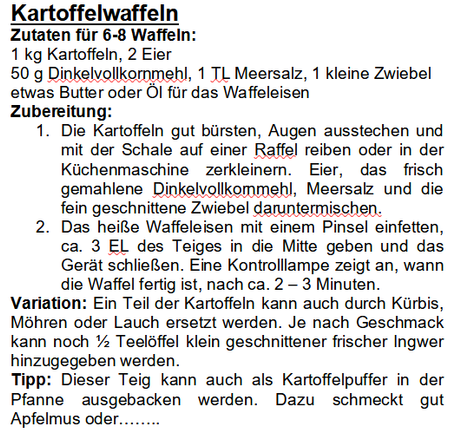 Kartoffelwaffeln
Zutaten für 6-8 Waffeln:
1 kg Kartoffeln, 2 Eier
50 g Dinkelvollkornmehl, 1 TL Meersalz, 1 kleine Zwiebel
etwas Butter oder Öl für das Waffeleisen
Zubereitung:
1. Die Kartoffeln gut bürsten, Augen ausstechen und mit der Schale auf einer Raffel reiben oder in der Küchenmaschine zerkleinern. Eier, das frisch gemahlene Dinkelvollkornmehl, Meersalz und die fein geschnittene Zwiebel daruntermischen.
2. Das heiße Waffeleisen mit einem Pinsel einfetten, ca. 3 EL des Teiges in die Mitte geben und das Gerät schließen. Eine Kontrolllampe zeigt an, wann die Waffel fertig ist, nach ca. 2 – 3 Minuten.
Variation: Ein Teil der Kartoffeln kann auch durch Kürbis, Möhren oder Lauch ersetzt werden. Je nach Geschmack kann noch ½ Teelöffel klein geschnittener frischer Ingwer hinzugegeben werden.
Tipp: Dieser Teig kann auch als Kartoffelpuffer in der Pfanne ausgebacken werden. Dazu schmeckt gut Apfelmus oder……..